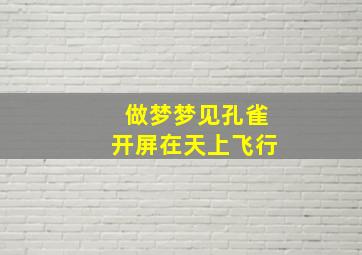 做梦梦见孔雀
开屏在天上飞行